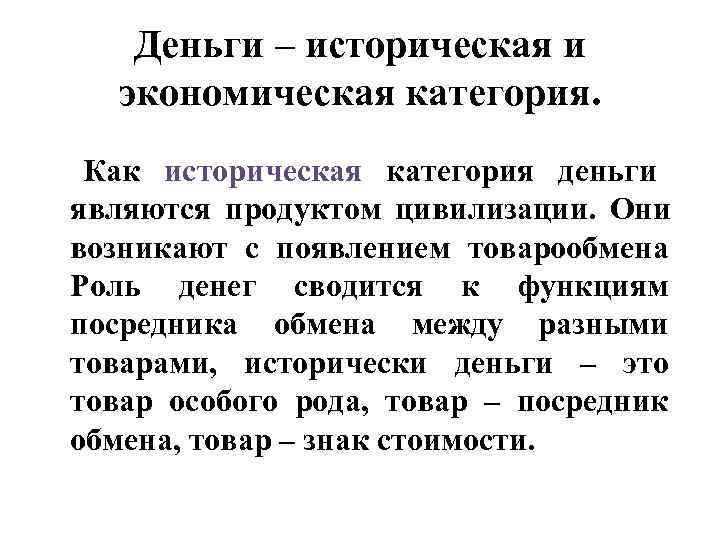 Деньги – историческая и экономическая категория.

Как историческая категория деньги являются продуктом цивилизации. Они возникают с появлением товарообмена Роль денег сводится к функциям посредника обмена между разными товарами, исторически деньги – это товар особого рода, товар – посредник обмена, товар – знак стоимости.